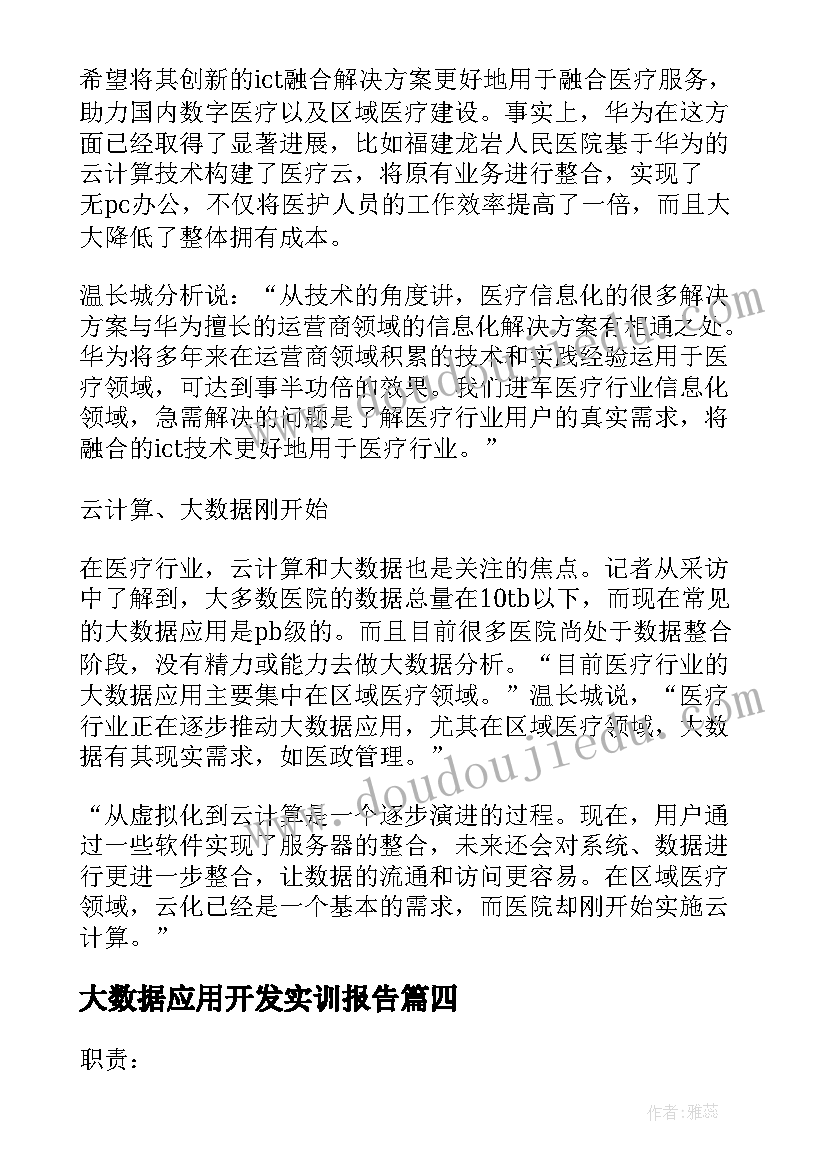 希望将其创新的ict融合解决方案更好地用于融合医疗服务，助力国内数字医疗以及区域医疗建设。事实上，华为在这方面已经取得了显著进展，比如福建龙岩人民医院基于华为的云计算技术构建了医疗云，将原有业务进行整合，实现了无pc办公，不仅将医护人员的工作效率提高了一倍，而且大大降低了整体拥有成本。

温长城分析说：“从技术的角度讲，医疗信息化的很多解决方案与华为擅长的运营商领域的信息化解决方案有相通之处。华为将多年来在运营商领域积累的技术和实践经验运用于医疗领域，可达到事半功倍的效果。我们进军医疗行业信息化领域，急需解决的问题是了解医疗行业用户的真实需求，将融合的ict技术更好地用于医疗行业。”

云计算、大数据刚开始

在医疗行业，云计算和大数据也是关注的焦点。记者从采访中了解到，大多数医院的数据总量在10tb以下，而现在常见的大数据应用是pb级的。而且目前很多医院尚处于数据整合阶段，没有精力或能力去做大数据分析。“目前医疗行业的大数据应用主要集中在区域医疗领域。”温长城说，“医疗行业正在逐步推动大数据应用，尤其在区域医疗领域，大数据有其现实需求，如医政管理。”

“从虚拟化到云计算是一个逐步演进的过程。现在，用户通过一些软件实现了服务器的整合，未来还会对系统、数据进行更进一步整合，让数据的流通和访问更容易。在区域医疗领域，云化已经是一个基本的需求，而医院却刚开始实施云计算。”

大数据应用开发实训报告篇四

职责：

www.doudoujiedu.com

作者：雅蕊